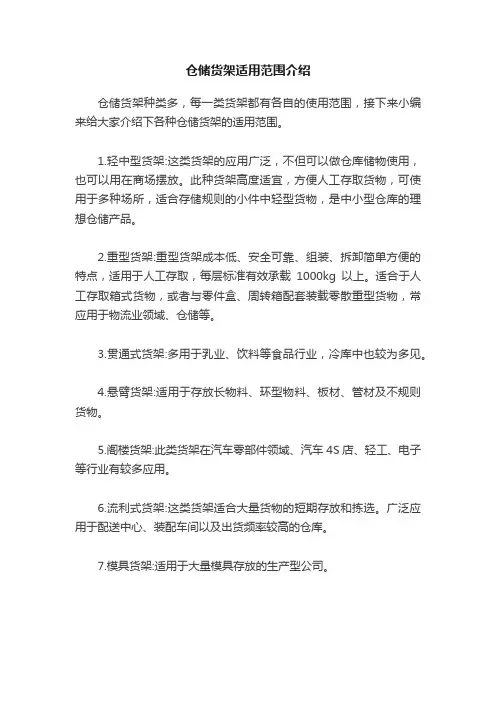 仓储货架适用范围介绍

仓储货架种类多，每一类货架都有各自的使用范围，接下来小编来给大家介绍下各种仓储货架的适用范围。

1.轻中型货架:这类货架的应用广泛，不但可以做仓库储物使用，也可以用在商场摆放。此种货架高度适宜，方便人工存取货物，可使用于多种场所，适合存储规则的小件中轻型货物，是中小型仓库的理想仓储产品。

2.重型货架:重型货架成本低、安全可靠、组装、拆卸简单方便的特点，适用于人工存取，每层标准有效承载 1000kg 以上。适合于人工存取箱式货物，或者与零件盒、周转箱配套装载零散重型货物，常应用于物流业领域、仓储等。

3.贯通式货架:多用于乳业、饮料等食品行业，冷库中也较为多见。

4.悬臂货架:适用于存放长物料、环型物料、板材、管材及不规则货物。

5.阁楼货架:此类货架在汽车零部件领域、汽车 4S 店、轻工、电子等行业有较多应用。

6.流利式货架:这类货架适合大量货物的短期存放和拣选。广泛应用于配送中心、装配车间以及出货频率较高的仓库。

7.模具货架:适用于大量模具存放的生产型公司。